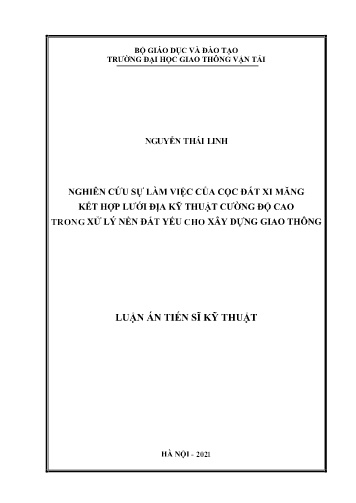 BỘ GIÁO DỤC VÀ ĐÀO TẠO
TRƯỜNG ĐẠI HỌC GIAO THÔNG VẬN TẢI

NGUYỄN THÁI LINH

NGHIÊN CỨU SỰ LÀM VIỆC CỦA CỌC ĐẤT XI MĂNG KẾT HỢP LƯỚI ĐỊA KỸ THUẬT CƯỜNG ĐỘ CAO TRONG XỬ LÝ NỀN ĐẤT YẾU CHO XÂY DỰNG GIAO THÔNG

LUẬN ÁN TIẾN SĨ KỸ THUẬT

HÀ NỘI - 2021